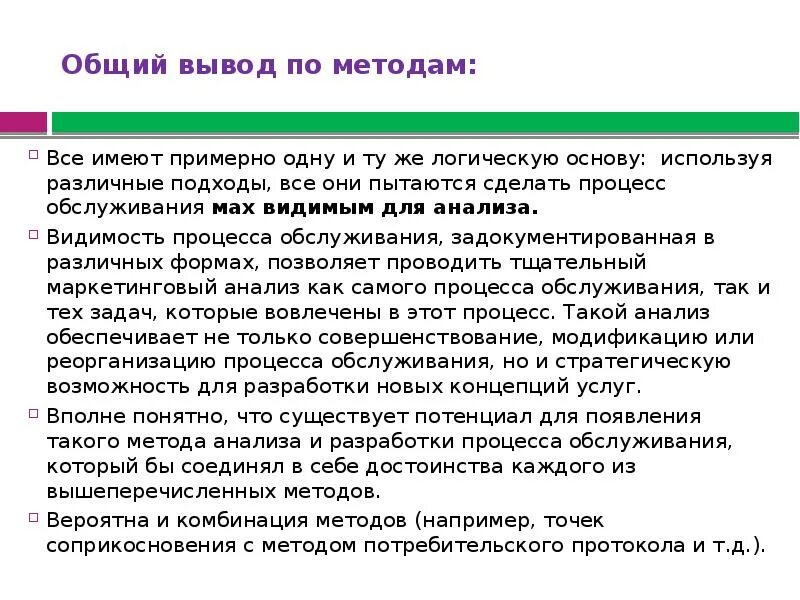 Общий вывод по методам:

Все имеют примерно одну и ту же логическую основу: используя различные подходы, все они пытаются сделать процесс обслуживания мах видимым для анализа.

Видимость процесса обслуживания, задокументированная в различных формах, позволяет проводить тщательный маркетинговый анализ как самого процесса обслуживания, так и тех задач, которые вовлечены в этот процесс. Такой анализ обеспечивает не только совершенствование, модификацию или реорганизацию процесса обслуживания, но и стратегическую возможность для разработки новых концепций услуг.

Вполне понятно, что существует потенциал для появления такого метода анализа и разработки процесса обслуживания, который бы соединял в себе достоинства каждого из вышеперечисленных методов.

Вероятна и комбинация методов (например, точек соприкосновения с методом потребительского протокола и т.д.).